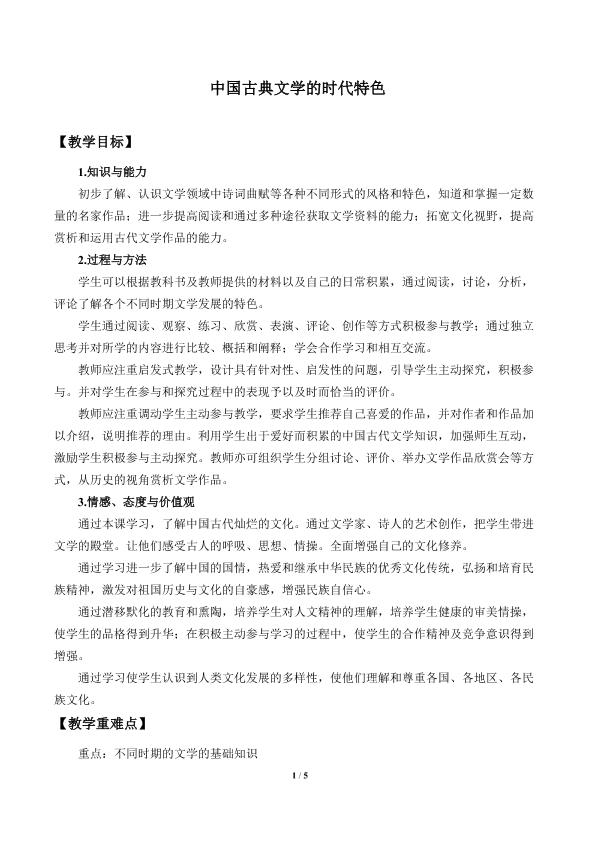 中国古典文学的时代特色

【教学目标】

1.知识与能力

初步了解、认识文学领域中诗词曲赋等各种不同形式的风格和特色，知道和掌握一定数量的名家作品；进一步提高阅读和通过多种途径获取文学资料的能力；拓宽文化视野，提高赏析和运用古代文学作品的能力。

2.过程与方法

学生可以根据教科书及教师提供的材料以及自己的日常积累，通过阅读，讨论，分析，评论了解各个不同时期文学发展的特色。

学生通过阅读、观察、练习、欣赏、表演、评论、创作等方式积极参与教学；通过独立思考并对所学的内容进行比较、概括和阐释；学会合作学习和相互交流。

教师应注重启发式教学，设计具有针对性、启发性的问题，引导学生主动探究，积极参与。并对学生在参与和探究过程中的表现予以及时而恰当的评价。

教师应注重调动学生主动参与教学，要求学生推荐自己喜爱的作品，并对作者和作品加以介绍，说明推荐的理由。利用学生出于爱好而积累的中国古代文学知识，加强师生互动，激励学生积极参与主动探究。教师亦可组织学生分组讨论、评价、举办文学作品欣赏会等方式，从历史的视角赏析文学作品。

3.情感、态度与价值观

通过本课学习，了解中国古代灿烂的文化。通过文学家、诗人的艺术创作，把学生带进文学的殿堂。让他们感受古人的呼吸、思想、情操。全面增强自己的文化修养。

通过学习进一步了解中国的国情，热爱和继承中华民族的优秀文化传统，弘扬和培育民族精神，激发对祖国历史与文化的自豪感，增强民族自信心。

通过潜移默化的教育和熏陶，培养学生对人文精神的理解，培养学生健康的审美情操，使学生的品格得到升华；在积极主动参与学习的过程中，使学生的合作精神及竞争意识得到增强。

通过学习使学生认识到人类文化发展的多样性，使他们理解和尊重各国、各地区、各民族文化。

【教学重难点】

重点：不同时期的文学的基础知识

1 / 5